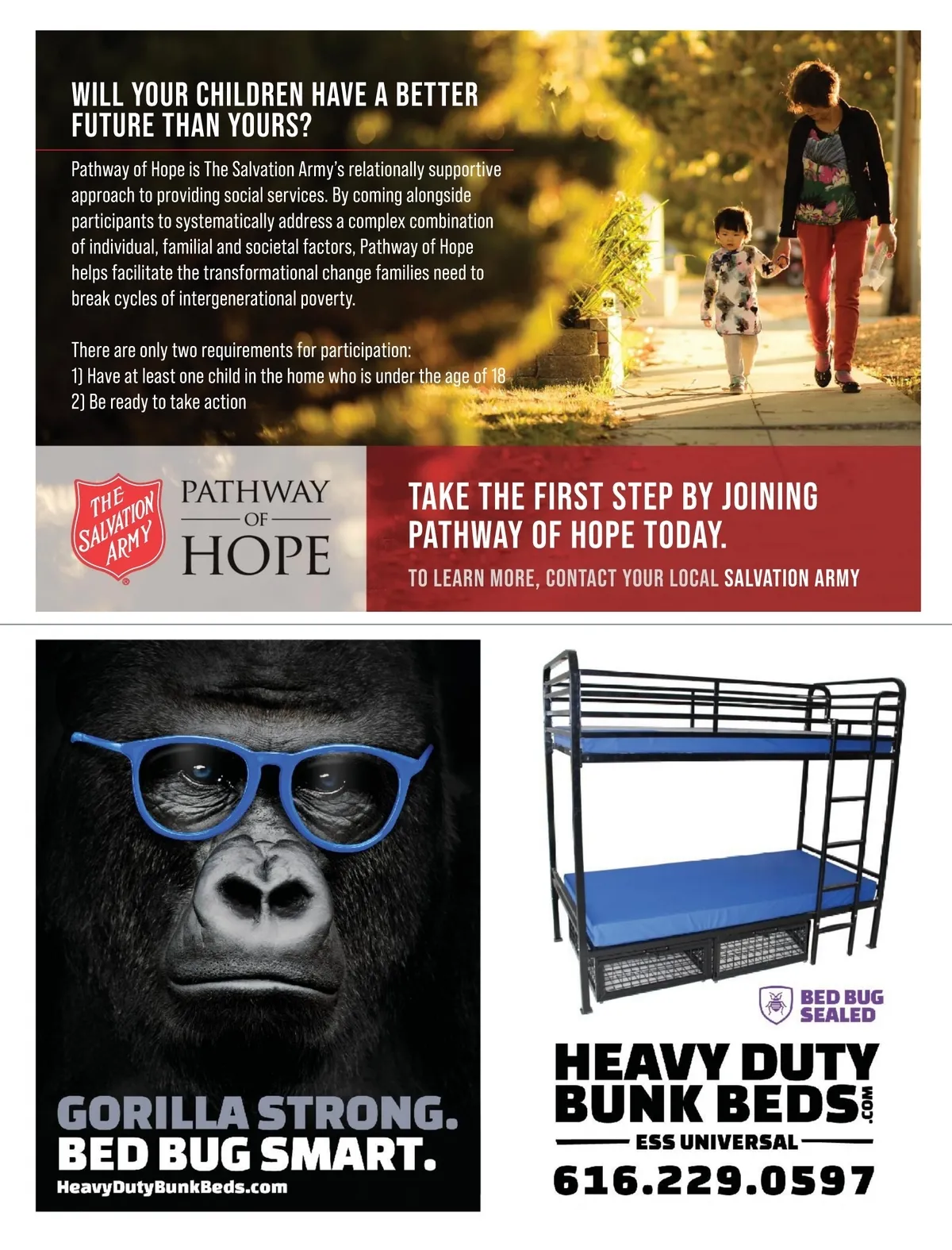 WILL YOUR CHILDREN HAVE A BETTER FUTURE THAN YOURS?

Pathway of Hope is The Salvation Army's relationally supportive approach to providing social services. By coming alongside participants to systematically address a complex combination of individual, familial and societal factors, Pathway of Hope helps facilitate the transformational change families need to break cycles of intergenerational poverty.

There are only two requirements for participation:
1) Have at least one child in the home who is under the age of 18
2) Be ready to take action

THE SALVATION ARMY

PATHWAY
OF
HOPE

TAKE THE FIRST STEP BY JOINING PATHWAY OF HOPE TODAY.

TO LEARN MORE, CONTACT YOUR LOCAL SALVATION ARMY

GORILLA STRONG.
BED BUG SMART.
HeavyDutyBunkBeds.com

BED BUG SEALED

HEAVY DUTY
BUNK BEDS.COM
ESS UNIVERSAL
616.229.0597